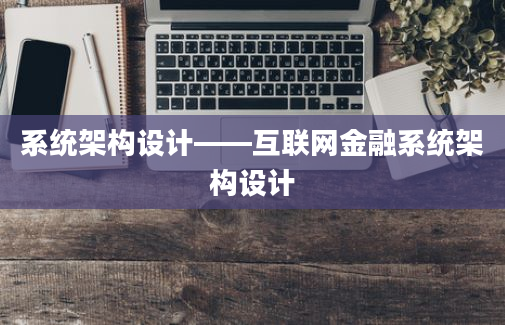 系统架构设计——互联网金融系统架构设计